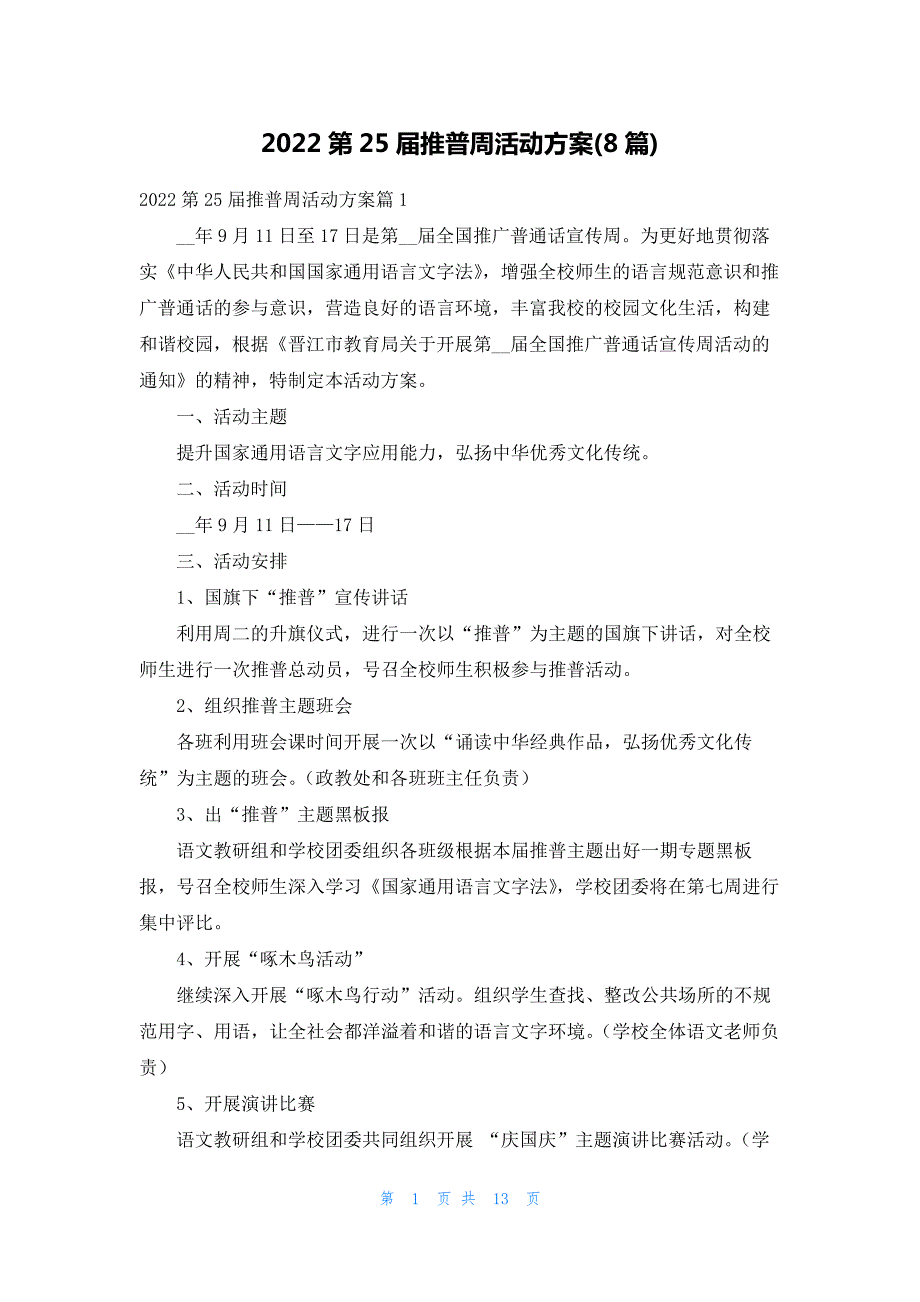 2022 第 25 届推普周活动方案(8 篇)

2022 第 25 届推普周活动方案篇 1

__年 9 月 11 日至 17 日是第__届全国推广普通话宣传周。为更好地贯彻落实《中华人民共和国国家通用语言文字法》，增强全校师生的语言规范意识和推广普通话的参与意识，营造良好的语言环境，丰富我校的校园文化生活，构建和谐校园，根据《晋江市教育局关于开展第__届全国推广普通话宣传周活动的通知》的精神，特制定本活动方案。

一、活动主题

提升国家通用语言文字应用能力，弘扬中华优秀文化传统。

二、活动时间

__年 9 月 11 日——17 日

三、活动安排

1、国旗下“推普”宣传讲话

利用周二的升旗仪式，进行一次以“推普”为主题的国旗下讲话，对全校师生进行一次推普总动员，号召全校师生积极参与推普活动。

2、组织推普主题班会

各班利用班会课时间开展一次以“诵读中华经典作品，弘扬优秀文化传统”为主题的班会。(政教处和各班班主任负责)

3、出“推普”主题黑板报

语文教研组和学校团委组织各班级根据本届推普主题出好一期专题黑板报，号召全校师生深入学习《国家通用语言文字法》，学校团委将在第七周进行集中评比。

4、开展“啄木鸟活动”

继续深入开展“啄木鸟行动”活动。组织学生查找、整改公共场所的不规范用字、用语，让全社会都洋溢着和谐的语言文字环境。(学校全体语文老师负责)

5、开展演讲比赛

语文教研组和学校团委共同组织开展 “庆国庆”主题演讲比赛活动。(学

第 1 页 共 13 页